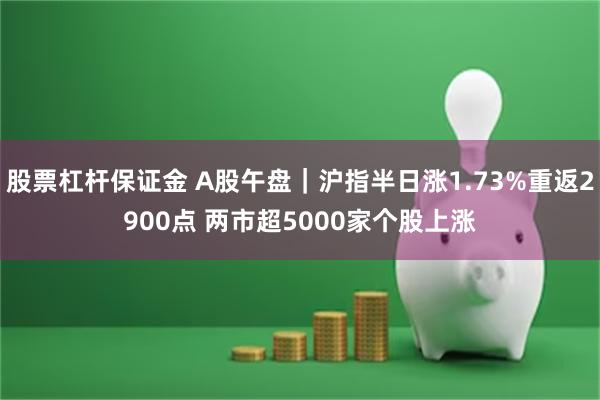 股票杠杆保证金 A股午盘｜沪指半日涨1.73%重返2900点 两市超5000家个股上涨